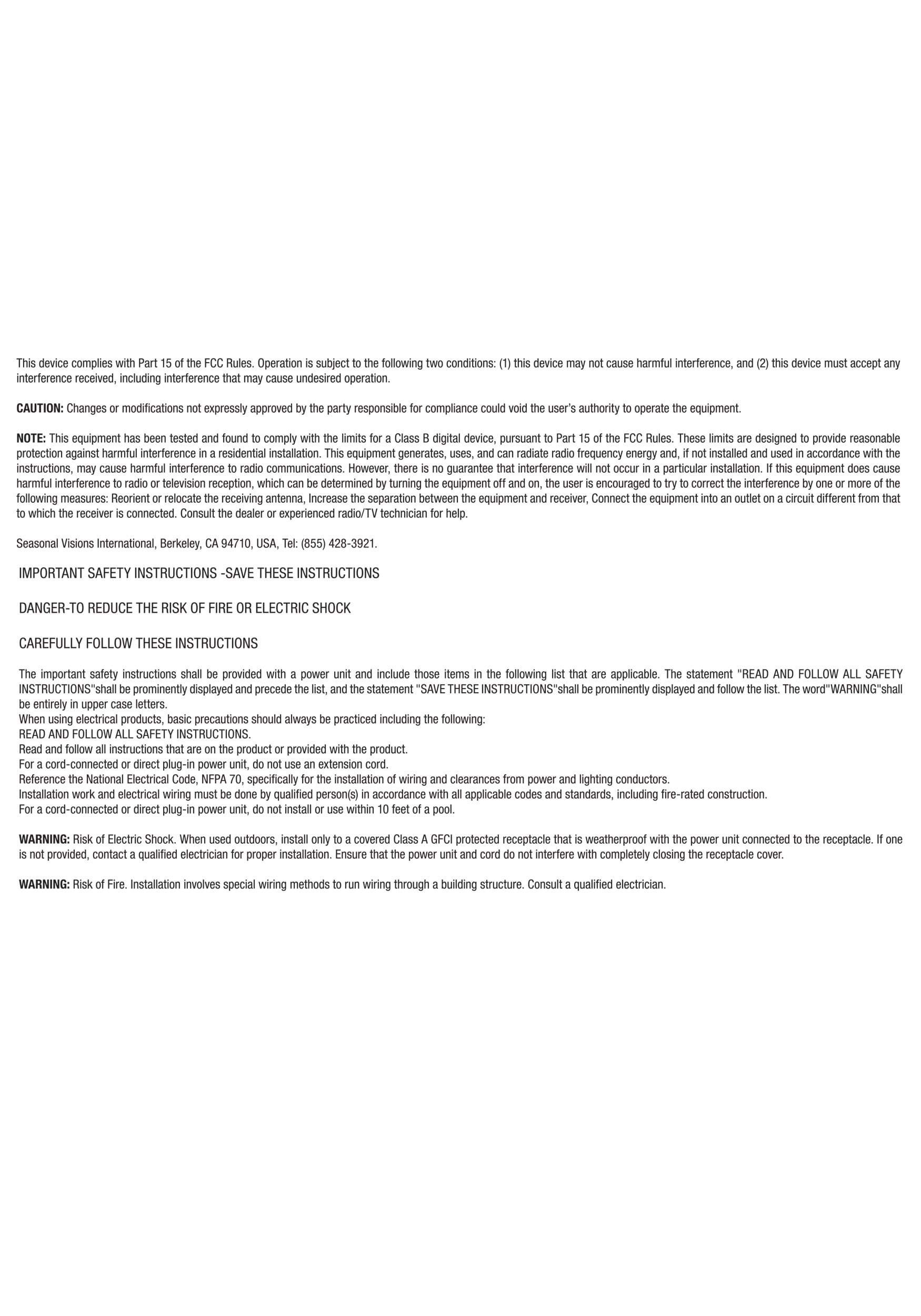 This device complies with Part 15 of the FCC Rules. Operation is subject to the following two conditions: (1) this device may not cause harmful interference, and (2) this device must accept any interference received, including interference that may cause undesired operation.

CAUTION: Changes or modifications not expressly approved by the party responsible for compliance could void the user's authority to operate the equipment.

NOTE: This equipment has been tested and found to comply with the limits for a Class B digital device, pursuant to Part 15 of the FCC Rules. These limits are designed to provide reasonable protection against harmful interference in a residential installation. This equipment generates, uses, and can radiate radio frequency energy and, if not installed and used in accordance with the instructions, may cause harmful interference to radio communications. However, there is no guarantee that interference will not occur in a particular installation. If this equipment does cause harmful interference to radio or television reception, which can be determined by turning the equipment off and on, the user is encouraged to try to correct the interference by one or more of the following measures: Reorient or relocate the receiving antenna, Increase the separation between the equipment and receiver, Connect the equipment into an outlet on a circuit different from that to which the receiver is connected. Consult the dealer or experienced radio/TV technician for help.

Seasonal Visions International, Berkeley, CA 94710, USA, Tel: (855) 428-3921.

IMPORTANT SAFETY INSTRUCTIONS -SAVE THESE INSTRUCTIONS

DANGER-TO REDUCE THE RISK OF FIRE OR ELECTRIC SHOCK

CAREFULLY FOLLOW THESE INSTRUCTIONS

The important safety instructions shall be provided with a power unit and include those items in the following list that are applicable. The statement "READ AND FOLLOW ALL SAFETY INSTRUCTIONS"shall be prominently displayed and precede the list, and the statement "SAVE THESE INSTRUCTIONS"shall be prominently displayed and follow the list. The word"WARNING"shall be entirely in upper case letters.
When using electrical products, basic precautions should always be practiced including the following:
READ AND FOLLOW ALL SAFETY INSTRUCTIONS.
Read and follow all instructions that are on the product or provided with the product.
For a cord-connected or direct plug-in power unit, do not use an extension cord.
Reference the National Electrical Code, NFPA 70, specifically for the installation of wiring and clearances from power and lighting conductors.
Installation work and electrical wiring must be done by qualified person(s) in accordance with all applicable codes and standards, including fire-rated construction.
For a cord-connected or direct plug-in power unit, do not install or use within 10 feet of a pool.

WARNING: Risk of Electric Shock. When used outdoors, install only to a covered Class A GFCI protected receptacle that is weatherproof with the power unit connected to the receptacle. If one is not provided, contact a qualified electrician for proper installation. Ensure that the power unit and cord do not interfere with completely closing the receptacle cover.

WARNING: Risk of Fire. Installation involves special wiring methods to run wiring through a building structure. Consult a qualified electrician.